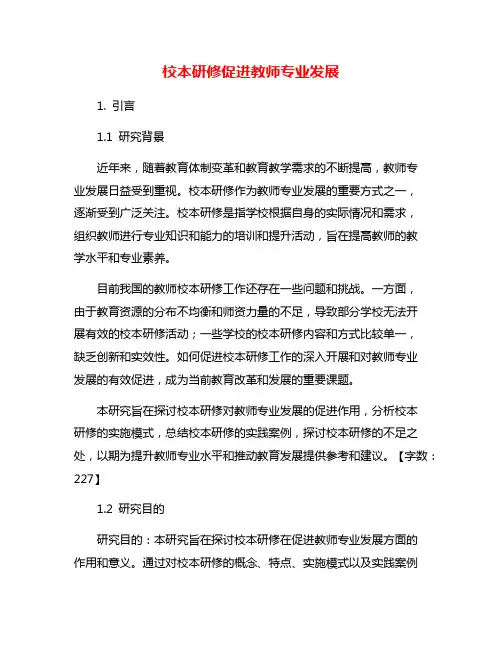 校本研修促进教师专业发展

1. 引言

1.1 研究背景

近年来，随着教育体制变革和教育教学需求的不断提高，教师专业发展日益受到重视。校本研修作为教师专业发展的重要方式之一，逐渐受到广泛关注。校本研修是指学校根据自身的实际情况和需求，组织教师进行专业知识和能力的培训和提升活动，旨在提高教师的教学水平和专业素养。

目前我国的教师校本研修工作还存在一些问题和挑战。一方面，由于教育资源的分布不均衡和师资力量的不足，导致部分学校无法开展有效的校本研修活动；一些学校的校本研修内容和方式比较单一，缺乏创新和实效性。如何促进校本研修工作的深入开展和对教师专业发展的有效促进，成为当前教育改革和发展的重要课题。

本研究旨在探讨校本研修对教师专业发展的促进作用，分析校本研修的实施模式，总结校本研修的实践案例，探讨校本研修的不足之处，以期为提升教师专业水平和推动教育发展提供参考和建议。【字数：227】

1.2 研究目的

研究目的：本研究旨在探讨校本研修在促进教师专业发展方面的作用和意义。通过对校本研修的概念、特点、实施模式以及实践案例